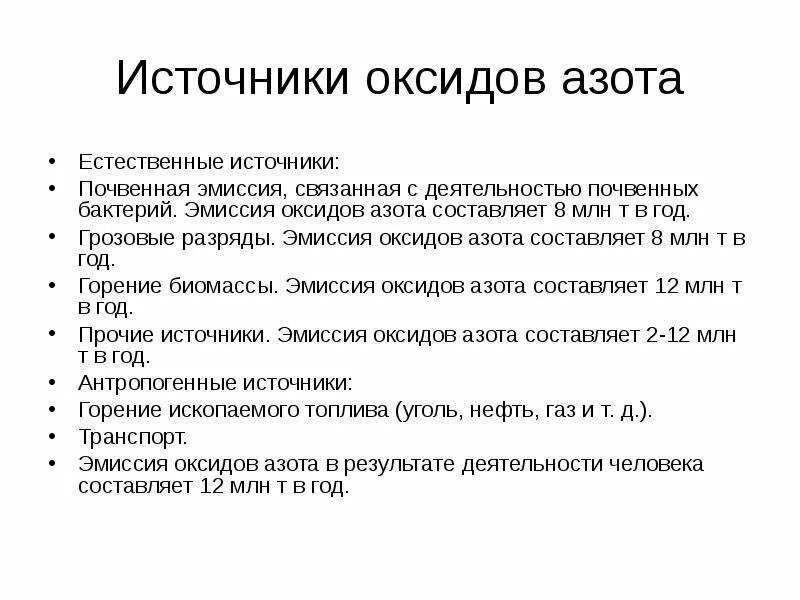 Источники оксидов азота

• Естественные источники:
• Почвенная эмиссия, связанная с деятельностью почвенных бактерий. Эмиссия оксидов азота составляет 8 млн т в год.
• Грозовые разряды. Эмиссия оксидов азота составляет 8 млн т в год.
• Горение биомассы. Эмиссия оксидов азота составляет 12 млн т в год.
• Прочие источники. Эмиссия оксидов азота составляет 2-12 млн т в год.
• Антропогенные источники:
• Горение ископаемого топлива (уголь, нефть, газ и т. д.).
• Транспорт.
• Эмиссия оксидов азота в результате деятельности человека составляет 12 млн т в год.